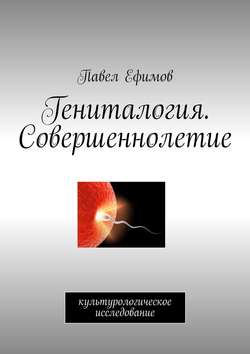 Павел Ефимов

Гениталогия. Совершеннолетие

культурологическое исследование